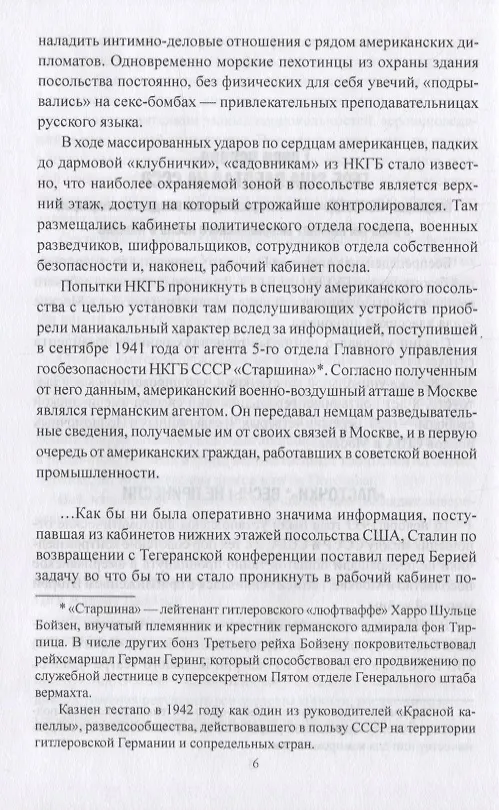 наладить интимно-деловые отношения с рядом американских дипломатов. Одновременно морские пехотинцы из охраны здания посольства постоянно, без физических для себя увечий, «подрывались» на секс-бомбах — привлекательных преподавательницах русского языка.

В ходе массированных ударов по сердцам американцев, падких до дармовой «клубнички», «садовникам» из НКГБ стало известно, что наиболее охраняемой зоной в посольстве является верхний этаж, доступ на который строжайше контролировался. Там размещались кабинеты политического отдела госдепа, военных разведчиков, шифровальщиков, сотрудников отдела собственной безопасности и, наконец, рабочий кабинет посла.

Попытки НКГБ проникнуть в спецзону американского посольства с целью установки там подслушивающих устройств приобрели маниакальный характер вслед за информацией, поступившей в сентябре 1941 года от агента 5-го отдела Главного управления госбезопасности НКГБ СССР «Старшина»*. Согласно полученным от него данным, американский военно-воздушный атташе в Москве являлся германским агентом. Он передавал немцам разведывательные сведения, получаемые им от своих связей в Москве, и в первую очередь от американских граждан, работавших в советской военной промышленности.

...Как бы ни была оперативно значима информация, поступавшая из кабинетов нижних этажей посольства США, Сталин по возвращении с Тегеранской конференции поставил перед Берией задачу во что бы то ни стало проникнуть в рабочий кабинет по-

* «Старшина» — лейтенант гитлеровского «люфтваффе» Харро Шульце Бойзен, внучатый племянник и крестник германского адмирала фон Тирпица. В числе других бонз Третьего рейха Бойзену покровительствовал рейхсмаршал Герман Геринг, который способствовал его продвижению по служебной лестнице в суперсекретном Пятом отделе Генерального штаба вермахта.

Казнен гестапо в 1942 году как один из руководителей «Красной капеллы», разведсообщества, действовавшего в пользу СССР на территории гитлеровской Германии и сопредельных стран.

6